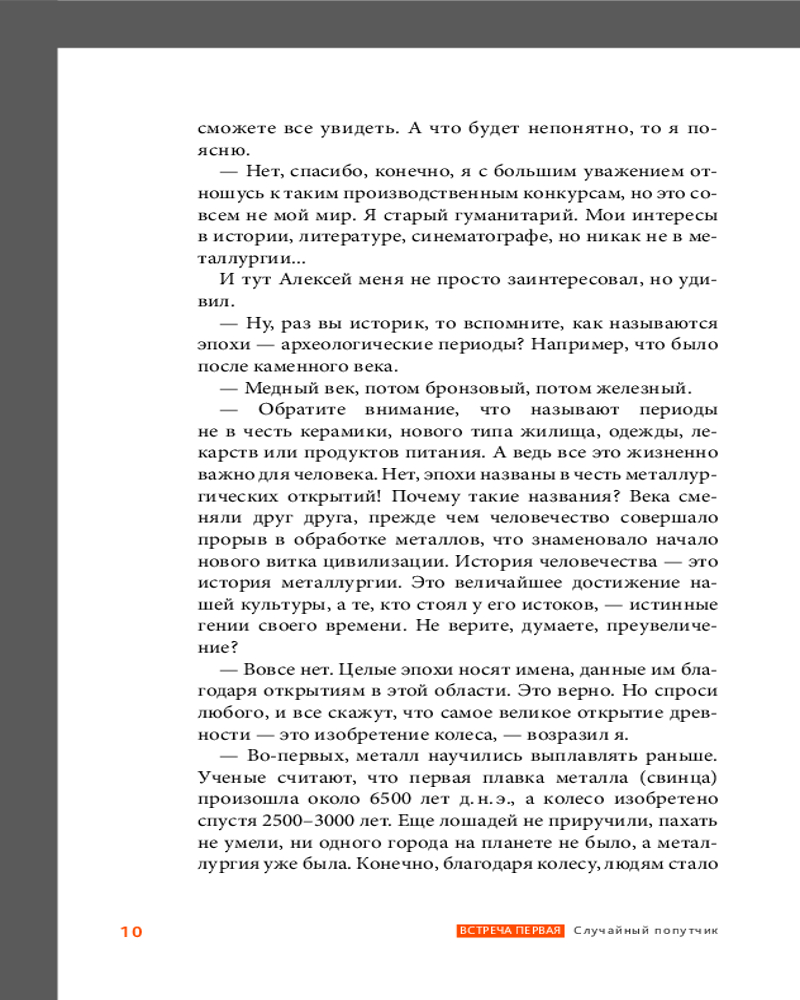 сможете все увидеть. А что будет непонятно, то я поясню.

— Нет, спасибо, конечно, я с большим уважением отношусь к таким производственным конкурсам, но это совсем не мой мир. Я старый гуманитарий. Мои интересы в истории, литературе, синематографе, но никак не в металлургии...

И тут Алексей меня не просто заинтересовал, но удивил.

— Ну, раз вы историк, то вспомните, как называются эпохи — археологические периоды? Например, что было после каменного века.

— Медный век, потом бронзовый, потом железный.

— Обратите внимание, что называют периоды не в честь керамики, нового типа жилища, одежды, лекарств или продуктов питания. А ведь все это жизненно важно для человека. Нет, эпохи названы в честь металлургических открытий! Почему такие названия? Века сменяли друг друга, прежде чем человечество совершало прорыв в обработке металлов, что знаменовало начало нового витка цивилизации. История человечества — это история металлургии. Это величайшее достижение нашей культуры, а те, кто стоял у его истоков, — истинные гении своего времени. Не верите, думаете, преувеличение?

— Вовсе нет. Целые эпохи носят имена, данные им благодаря открытиям в этой области. Это верно. Но спроси любого, и все скажут, что самое великое открытие древности — это изобретение колеса, — возразил я.

— Во-первых, металл научились выплавлять раньше. Ученые считают, что первая плавка металла (свинца) произошла около 6500 лет д. н. э., а колесо изобретено спустя 2500–3000 лет. Еще лошадей не приручили, пахать не умели, ни одного города на планете не было, а металлургия уже была. Конечно, благодаря колесу, людям стало

10 ВСТРЕЧА ПЕРВАЯ Случайный попутчик